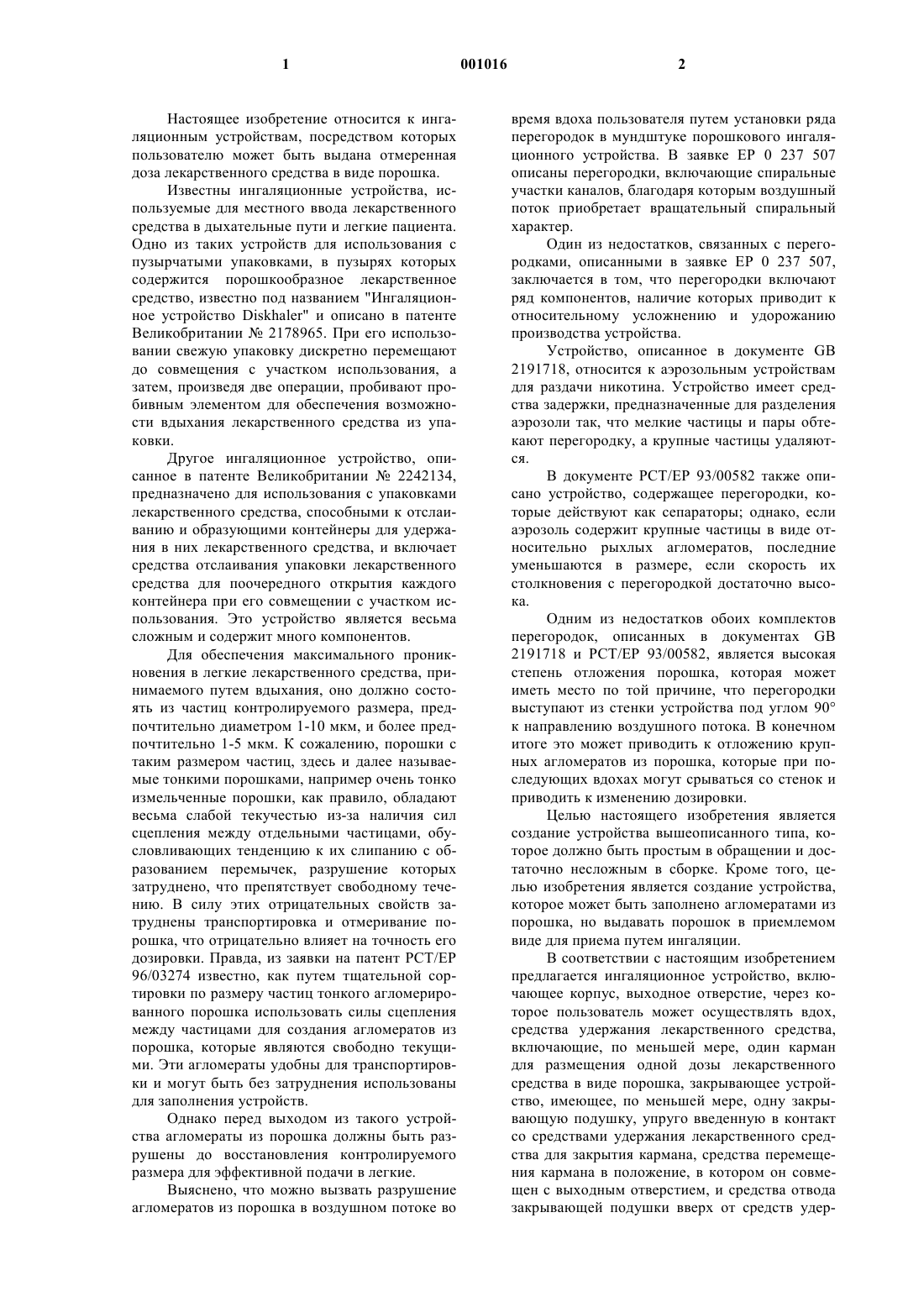 1 001016 2

Настоящее изобретение относится к ингаляционным устройствам, посредством которых пользователю может быть выдана отмеренная доза лекарственного средства в виде порошка.

Известны ингаляционные устройства, используемые для местного ввода лекарственного средства в дыхательные пути и легкие пациента. Одно из таких устройств для использования с пузырчатыми упаковками, в пузырях которых содержится порошкообразное лекарственное средство, известно под названием "Ингаляционное устройство Diskhaler" и описано в патенте Великобритании № 2178965. При его использовании свежую упаковку дискретно перемещают до совмещения с участком использования, а затем, произведя две операции, пробивают пробивным элементом для обеспечения возможности вдыхания лекарственного средства из упаковки.

Другое ингаляционное устройство, описанное в патенте Великобритании № 2242134, предназначено для использования с упаковками лекарственного средства, способными к отслаиванию и образующими контейнеры для удержания в них лекарственного средства, и включает средства отслаивания упаковки лекарственного средства для поочередного открытия каждого контейнера при его совмещении с участком использования. Это устройство является весьма сложным и содержит много компонентов.

Для обеспечения максимального проникновения в легкие лекарственного средства, принимаемого путем вдыхания, оно должно состоять из частиц контролируемого размера, предпочтительно диаметром 1-10 мкм, и более предпочтительно 1-5 мкм. К сожалению, порошки с таким размером частиц, здесь и далее называемые тонкими порошками, например очень тонко измельченные порошки, как правило, обладают весьма слабой текучестью из-за наличия сил сцепления между отдельными частицами, обусловливающих тенденцию к их слипанию с образованием перемычек, разрушение которых затруднено, что препятствует свободному течению. В силу этих отрицательных свойств затруднены транспортировка и отмеривание порошка, что отрицательно влияет на точность его дозировки. Правда, из заявки на патент PCT/EP 96/03274 известно, как путем тщательной сортировки по размеру частиц тонкого агломерированного порошка использовать силы сцепления между частицами для создания агломератов из порошка, которые являются свободно текущими. Эти агломераты удобны для транспортировки и могут быть без затруднения использованы для заполнения устройств.

Однако перед выходом из такого устройства агломераты из порошка должны быть разрушены до восстановления контролируемого размера для эффективной подачи в легкие.

Выяснено, что можно вызвать разрушение агломератов из порошка в воздушном потоке во время вдоха пользователя путем установки ряда перегородок в мундштуке порошкового ингаляционного устройства. В заявке EP 0 237 507 описаны перегородки, включающие спиральные участки каналов, благодаря которым воздушный поток приобретает вращательный спиральный характер.

Один из недостатков, связанных с перегородками, описанными в заявке EP 0 237 507, заключается в том, что перегородки включают ряд компонентов, наличие которых приводит к относительному усложнению и удорожанию производства устройства.

Устройство, описанное в документе GB 2191718, относится к аэрозольным устройствам для раздачи никотина. Устройство имеет средства задержки, предназначенные для разделения аэрозоли так, что мелкие частицы и пары обтекают перегородку, а крупные частицы удаляются.

В документе PCT/EP 93/00582 также описано устройство, содержащее перегородки, которые действуют как сепараторы; однако, если аэрозоль содержит крупные частицы в виде относительно рыхлых агломератов, последние уменьшаются в размере, если скорость их столкновения с перегородкой достаточно высока.

Одним из недостатков обоих комплектов перегородок, описанных в документах GB 2191718 и PCT/EP 93/00582, является высокая степень отложения порошка, которая может иметь место по той причине, что перегородки выступают из стенки устройства под углом 90° к направлению воздушного потока. В конечном итоге это может приводить к отложению крупных агломератов из порошка, которые при последующих вдохах могут срываться со стенок и приводить к изменению дозировки.

Целью настоящего изобретения является создание устройства вышеописанного типа, которое должно быть простым в обращении и достаточно несложным в сборке. Кроме того, целью изобретения является создание устройства, которое может быть заполнено агломератами из порошка, но выдавать порошок в приемлемом виде для приема путем ингаляции.

В соответствии с настоящим изобретением предлагается ингаляционное устройство, включающее корпус, выходное отверстие, через которое пользователь может осуществлять вдох, средства удержания лекарственного средства, включающие, по меньшей мере, один карман для размещения одной дозы лекарственного средства в виде порошка, закрывающее устройство, имеющее, по меньшей мере, одну закрывающую подушку, упруго введенную в контакт со средствами удержания лекарственного средства для закрытия кармана, средства перемещения кармана в положение, в котором он совмещен с выходным отверстием, и средства отвода закрывающей подушки вверх от средств удер-